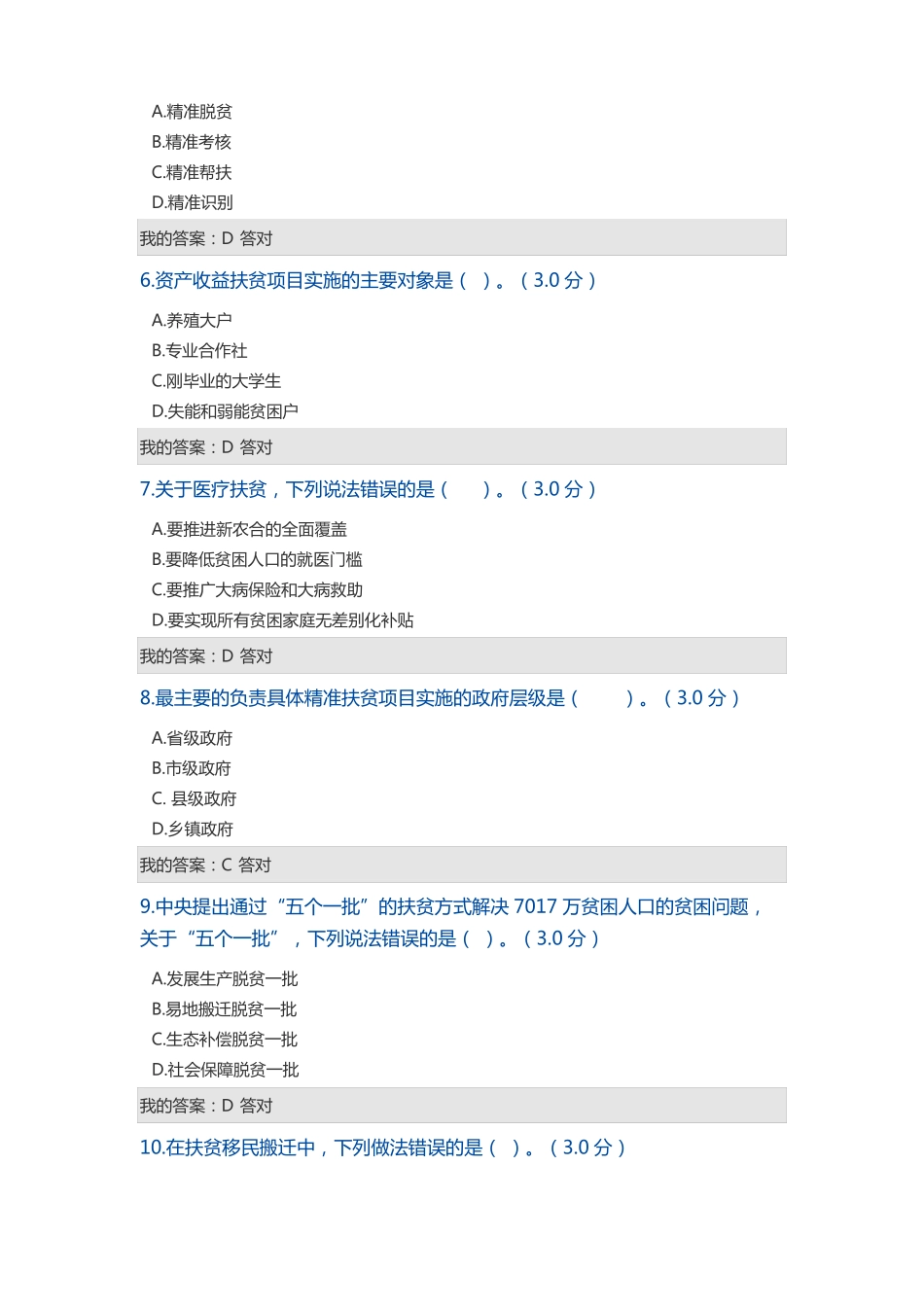 A.精准脱贫
B.精准考核
C.精准帮扶
D.精准识别

我的答案：D 答对

6.资产收益扶贫项目实施的主要对象是（ ）。（3.0 分）

A.养殖大户
B.专业合作社
C.刚毕业的大学生
D.失能和弱能贫困户

我的答案：D 答对

7.关于医疗扶贫，下列说法错误的是（ ）。（3.0 分）

A.要推进新农合的全面覆盖
B.要降低贫困人口的就医门槛
C.要推广大病保险和大病救助
D.要实现所有贫困家庭无差别化补贴

我的答案：D 答对

8.最主要的负责具体精准扶贫项目实施的政府层级是（ ）。（3.0 分）

A.省级政府
B.市级政府
C. 县级政府
D.乡镇政府

我的答案：C 答对

9.中央提出通过“五个一批”的扶贫方式解决 7017 万贫困人口的贫困问题，关于“五个一批”，下列说法错误的是（ ）。（3.0 分）

A.发展生产脱贫一批
B.易地搬迁脱贫一批
C.生态补偿脱贫一批
D.社会保障脱贫一批

我的答案：D 答对

10.在扶贫移民搬迁中，下列做法错误的是（ ）。（3.0 分）